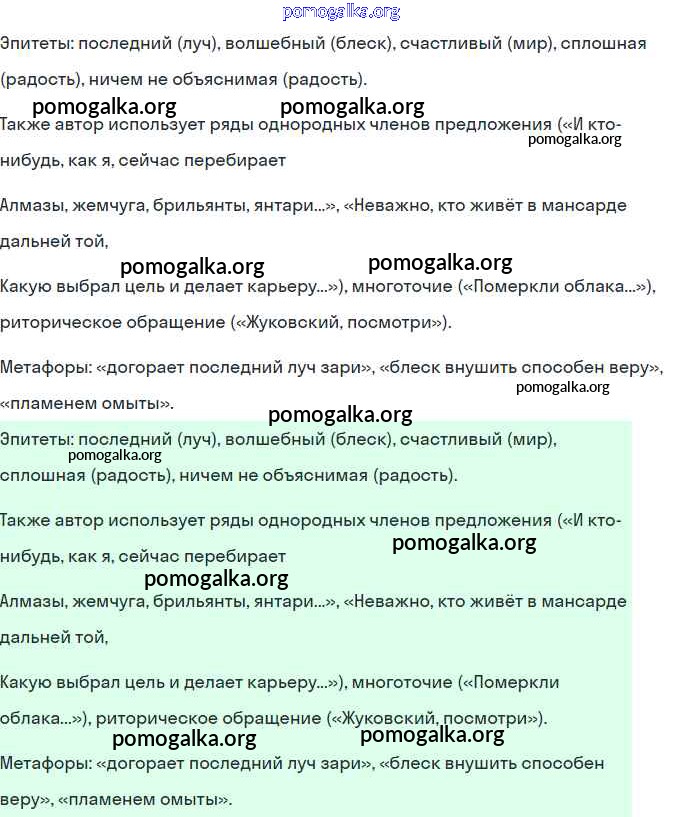 pomogalka.org

Эпитеты: последний (луч), волшебный (блеск), счастливый (мир), сплошная (радость), ничем не объяснимая (радость).

pomogalka.org pomogalka.org

Также автор использует ряды однородных членов предложения («И кто-нибудь, как я, сейчас перебирает

pomogalka.org

Алмазы, жемчуга, брильянты, янтари...», «Неважно, кто живёт в мансарде дальней той,

pomogalka.org pomogalka.org

Какую выбрал цель и делает карьеру...»), многоточие («Померкли облака...»), риторическое обращение («Жуковский, посмотри»).

Метафоры: «догорает последний луч зари», «блеск внушить способен веру», «пламенем омыты».

pomogalka.org

pomogalka.org

Эпитеты: последний (луч), волшебный (блеск), счастливый (мир), сплошная (радость), ничем не объяснимая (радость).

pomogalka.org

Также автор использует ряды однородных членов предложения («И кто-нибудь, как я, сейчас перебирает

pomogalka.org pomogalka.org

Алмазы, жемчуга, брильянты, янтари...», «Неважно, кто живёт в мансарде дальней той,

Какую выбрал цель и делает карьеру...»), многоточие («Померкли облака...»), риторическое обращение («Жуковский, посмотри»).

pomogalka.org pomogalka.org

Метафоры: «догорает последний луч зари», «блеск внушить способен веру», «пламенем омыты».